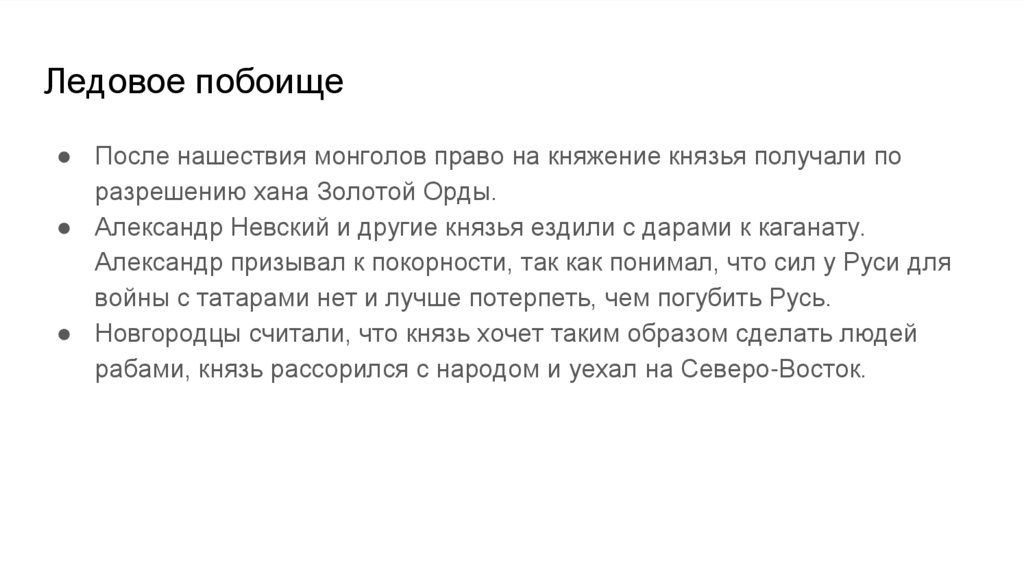 Ледовое побоище

• После нашествия монголов право на княжение князья получали по разрешению хана Золотой Орды.
• Александр Невский и другие князья ездили с дарами к каганату. Александр призывал к покорности, так как понимал, что сил у Руси для войны с татарами нет и лучше потерпеть, чем погубить Русь.
• Новгородцы считали, что князь хочет таким образом сделать людей рабами, князь рассорился с народом и уехал на Северо-Восток.